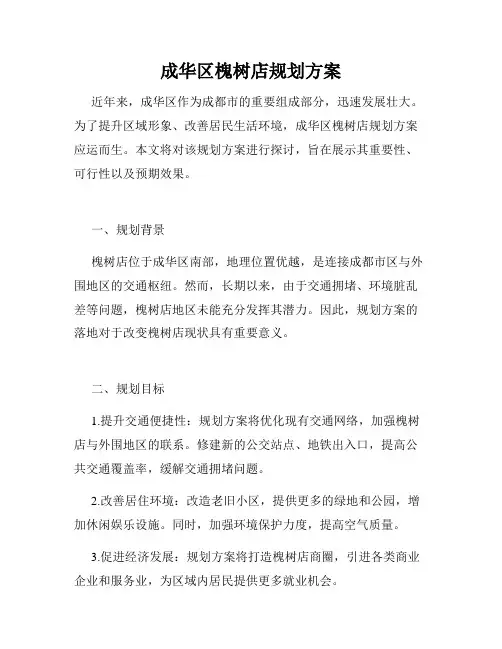 成华区槐树店规划方案

近年来，成华区作为成都市的重要组成部分，迅速发展壮大。为了提升区域形象、改善居民生活环境，成华区槐树店规划方案应运而生。本文将对该规划方案进行探讨，旨在展示其重要性、可行性以及预期效果。

一、规划背景

槐树店位于成华区南部，地理位置优越，是连接成都市区与外围地区的交通枢纽。然而，长期以来，由于交通拥堵、环境脏乱差等问题，槐树店地区未能充分发挥其潜力。因此，规划方案的落地对于改变槐树店现状具有重要意义。

二、规划目标

1.提升交通便捷性：规划方案将优化现有交通网络，加强槐树店与外围地区的联系。修建新的公交站点、地铁出入口，提高公共交通覆盖率，缓解交通拥堵问题。

2.改善居住环境：改造老旧小区，提供更多的绿地和公园，增加休闲娱乐设施。同时，加强环境保护力度，提高空气质量。

3.促进经济发展：规划方案将打造槐树店商圈，引进各类商业企业和服务业，为区域内居民提供更多就业机会。